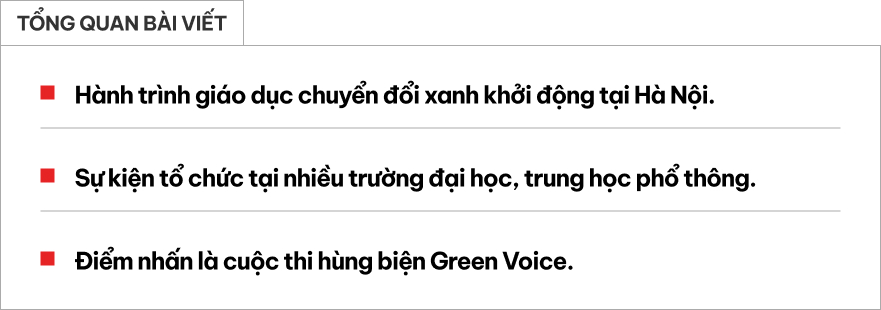 TỔNG QUAN BÀI VIẾT

Hành trình giáo dục chuyển đổi xanh khởi động tại Hà Nội.

Sự kiện tổ chức tại nhiều trường đại học, trung học phổ thông.

Điểm nhấn là cuộc thi hùng biện Green Voice.